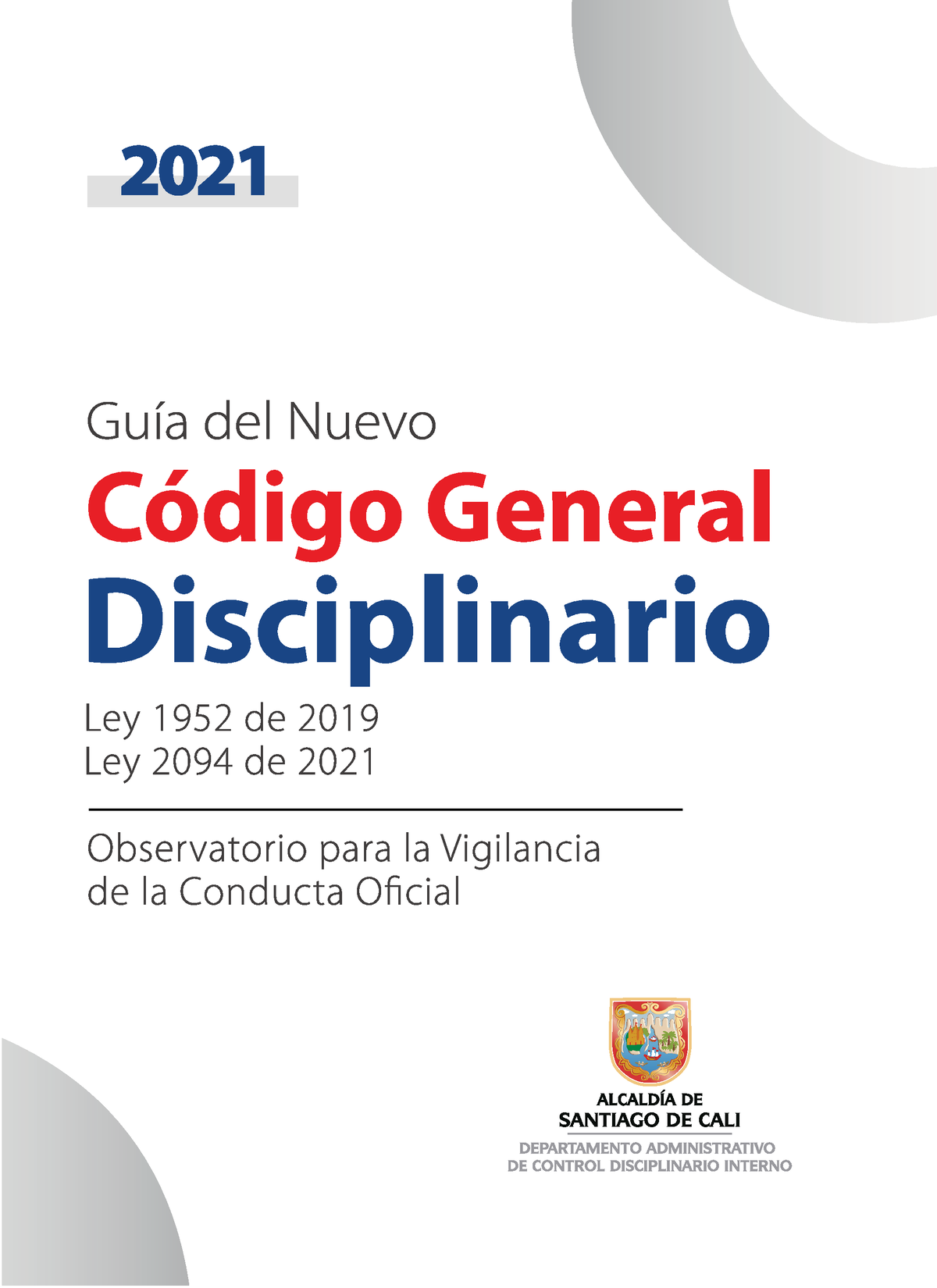 2021

Guía del Nuevo
Código General
Disciplinario

Ley 1952 de 2019
Ley 2094 de 2021

Observatorio para la Vigilancia de la Conducta Oficial

ALCALDÍA DE
SANTIAGO DE CALI
DEPARTAMENTO ADMINISTRATIVO
DE CONTROL DISCIPLINARIO INTERNO